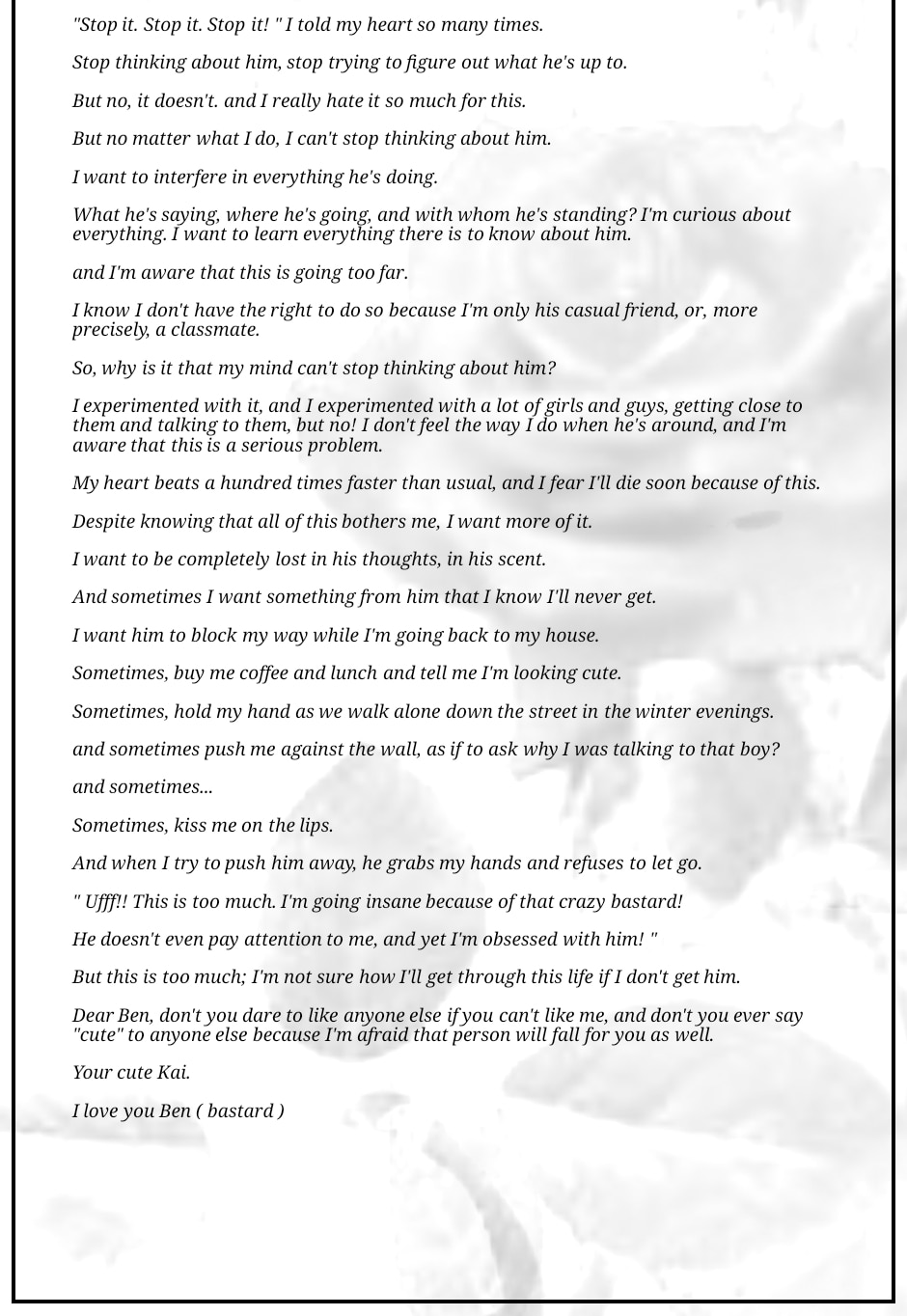 "Stop it. Stop it. Stop it! " I told my heart so many times.

Stop thinking about him, stop trying to figure out what he's up to.

But no, it doesn't. and I really hate it so much for this.

But no matter what I do, I can't stop thinking about him.

I want to interfere in everything he's doing.

What he's saying, where he's going, and with whom he's standing? I'm curious about everything. I want to learn everything there is to know about him.

and I'm aware that this is going too far.

I know I don't have the right to do so because I'm only his casual friend, or, more precisely, a classmate.

So, why is it that my mind can't stop thinking about him?

I experimented with it, and I experimented with a lot of girls and guys, getting close to them and talking to them, but no! I don't feel the way I do when he's around, and I'm aware that this is a serious problem.

My heart beats a hundred times faster than usual, and I fear I'll die soon because of this.

Despite knowing that all of this bothers me, I want more of it.

I want to be completely lost in his thoughts, in his scent.

And sometimes I want something from him that I know I'll never get.

I want him to block my way while I'm going back to my house.

Sometimes, buy me coffee and lunch and tell me I'm looking cute.

Sometimes, hold my hand as we walk alone down the street in the winter evenings.

and sometimes push me against the wall, as if to ask why I was talking to that boy?

and sometimes...

Sometimes, kiss me on the lips.

And when I try to push him away, he grabs my hands and refuses to let go.

" Ufff!! This is too much. I'm going insane because of that crazy bastard!

He doesn't even pay attention to me, and yet I'm obsessed with him! "

But this is too much; I'm not sure how I'll get through this life if I don't get him.

Dear Ben, don't you dare to like anyone else if you can't like me, and don't you ever say "cute" to anyone else because I'm afraid that person will fall for you as well.

Your cute Kai.

I love you Ben ( bastard )